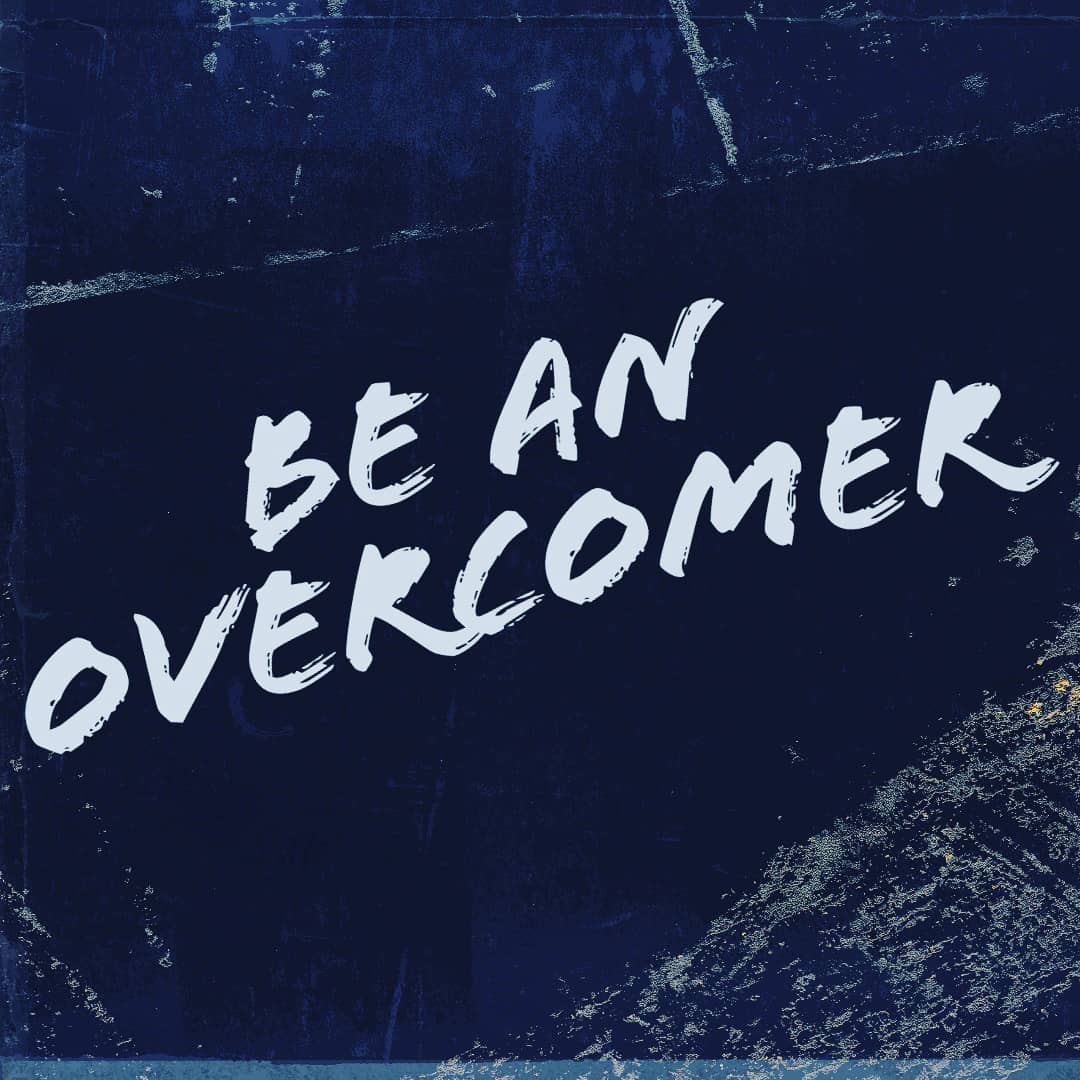 BE AN
OVERCOMER